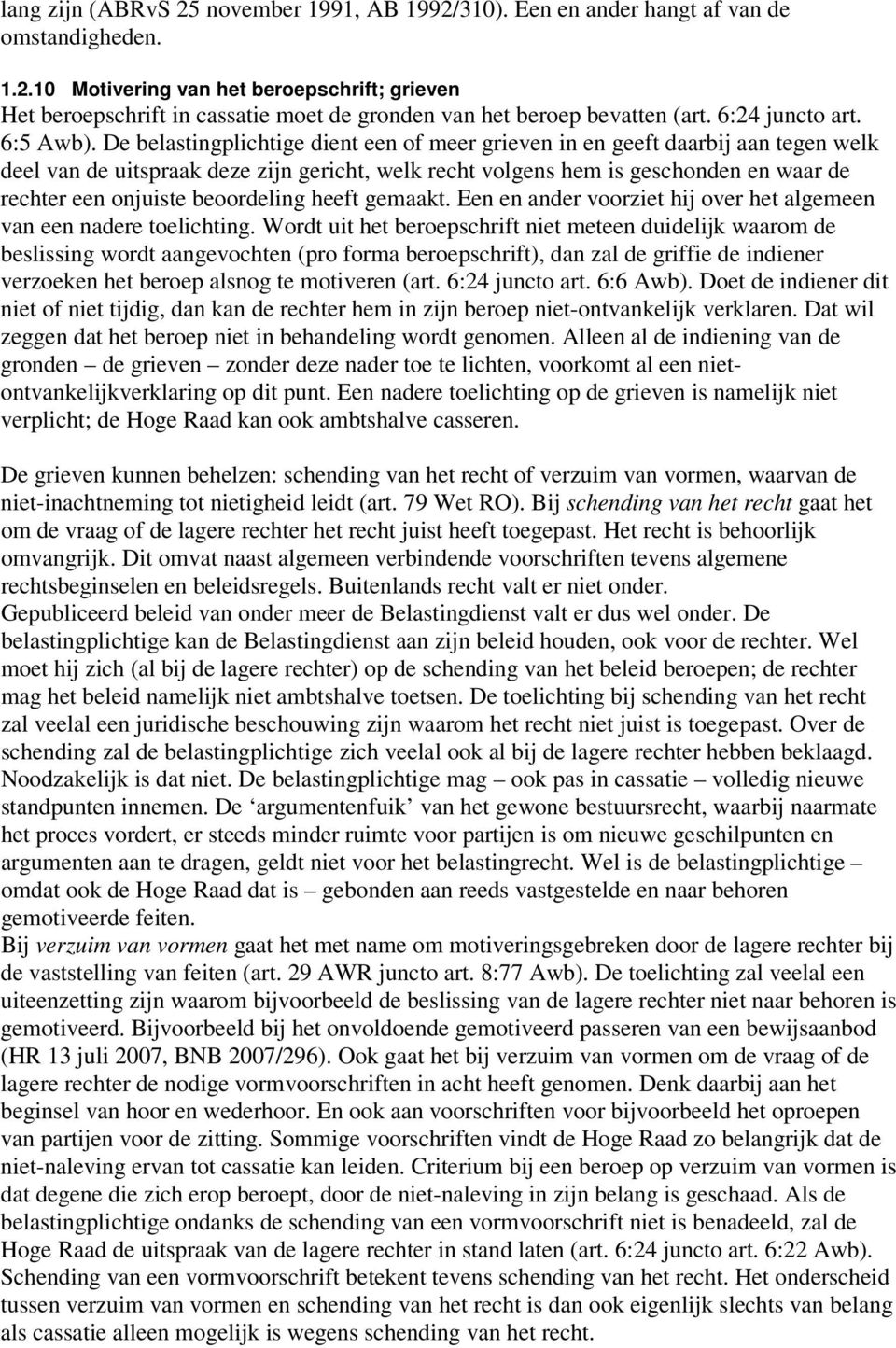 lang zijn (ABRvS 25 november 1991, AB 1992/310). Een en ander hangt af van de omstandigheden.

1.2.10 Motivering van het beroepschrift; grieven
Het beroepschrift in cassatie moet de gronden van het beroep bevatten (art. 6:24 juncto art. 6:5 Awb). De belastingplichtige dient een of meer grieven in en geeft daarbij aan tegen welk deel van de uitspraak deze zijn gericht, welk recht volgens hem is geschonden en waar de rechter een onjuiste beoordeling heeft gemaakt. Een en ander voorziet hij over het algemeen van een nadere toelichting. Wordt uit het beroepschrift niet meteen duidelijk waarom de beslissing wordt aangevochten (pro forma beroepschrift), dan zal de griffie de indiener verzoeken het beroep alsnog te motiveren (art. 6:24 juncto art. 6:6 Awb). Doet de indiener dit niet of niet tijdig, dan kan de rechter hem in zijn beroep niet-ontvankelijk verklaren. Dat wil zeggen dat het beroep niet in behandeling wordt genomen. Alleen al de indiening van de gronden – de grieven – zonder deze nader toe te lichten, voorkomt al een niet-ontvankelijkverklaring op dit punt. Een nadere toelichting op de grieven is namelijk niet verplicht; de Hoge Raad kan ook ambtshalve casseren.

De grieven kunnen behelzen: schending van het recht of verzuim van vormen, waarvan de niet-inachtneming tot nietigheid leidt (art. 79 Wet RO). Bij schending van het recht gaat het om de vraag of de lagere rechter het recht juist heeft toegepast. Het recht is behoorlijk omvangrijk. Dit omvat naast algemeen verbindende voorschriften tevens algemene rechtsbeginselen en beleidsregels. Buitenlands recht valt er niet onder.
Gepubliceerd beleid van onder meer de Belastingdienst valt er dus wel onder. De belastingplichtige kan de Belastingdienst aan zijn beleid houden, ook voor de rechter. Wel moet hij zich (al bij de lagere rechter) op de schending van het beleid beroepen; de rechter mag het beleid namelijk niet ambtshalve toetsen. De toelichting bij schending van het recht zal veelal een juridische beschouwing zijn waarom het recht niet juist is toegepast. Over de schending zal de belastingplichtige zich veelal ook al bij de lagere rechter hebben beklaagd. Noodzakelijk is dat niet. De belastingplichtige mag – ook pas in cassatie – volledig nieuwe standpunten innemen. De ‘argumentenfuik’ van het gewone bestuursrecht, waarbij naarmate het proces vordert, er steeds minder ruimte voor partijen is om nieuwe geschilpunten en argumenten aan te dragen, geldt niet voor het belastingrecht. Wel is de belastingplichtige – omdat ook de Hoge Raad dat is – gebonden aan reeds vastgestelde en naar behoren gemotiveerde feiten.
Bij verzuim van vormen gaat het met name om motiveringsgebreken door de lagere rechter bij de vaststelling van feiten (art. 29 AWR juncto art. 8:77 Awb). De toelichting zal veelal een uiteenzetting zijn waarom bijvoorbeeld de beslissing van de lagere rechter niet naar behoren is gemotiveerd. Bijvoorbeeld bij het onvoldoende gemotiveerd passeren van een bewijsaanbod (HR 13 juli 2007, BNB 2007/296). Ook gaat het bij verzuim van vormen om de vraag of de lagere rechter de nodige vormvoorschriften in acht heeft genomen. Denk daarbij aan het beginsel van hoor en wederhoor. En ook aan voorschriften voor bijvoorbeeld het oproepen van partijen voor de zitting. Sommige voorschriften vindt de Hoge Raad zo belangrijk dat de niet-naleving ervan tot cassatie kan leiden. Criterium bij een beroep op verzuim van vormen is dat degene die zich erop beroept, door de niet-naleving in zijn belang is geschaad. Als de belastingplichtige ondanks de schending van een vormvoorschrift niet is benadeeld, zal de Hoge Raad de uitspraak van de lagere rechter in stand laten (art. 6:24 juncto art. 6:22 Awb). Schending van een vormvoorschrift betekent tevens schending van het recht. Het onderscheid tussen verzuim van vormen en schending van het recht is dan ook eigenlijk slechts van belang als cassatie alleen mogelijk is wegens schending van het recht.